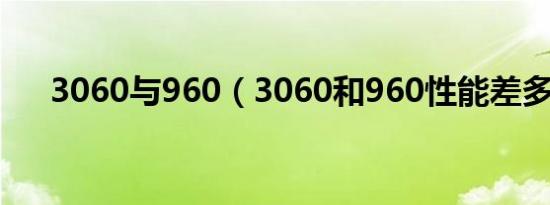 3060与960（3060和960性能差多